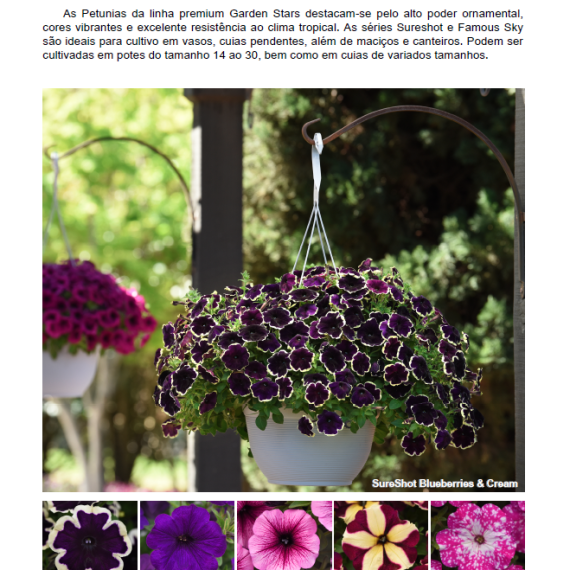 As Petunias da linha premium Garden Stars destacam-se pelo alto poder ornamental, cores vibrantes e excelente resistência ao clima tropical. As séries Sureshot e Famous Sky são ideais para cultivo em vasos, cuias pendentes, além de maciços e canteiros. Podem ser cultivadas em potes do tamanho 14 ao 30, bem como em cuias de variados tamanhos.

SureShot Blueberries & Cream